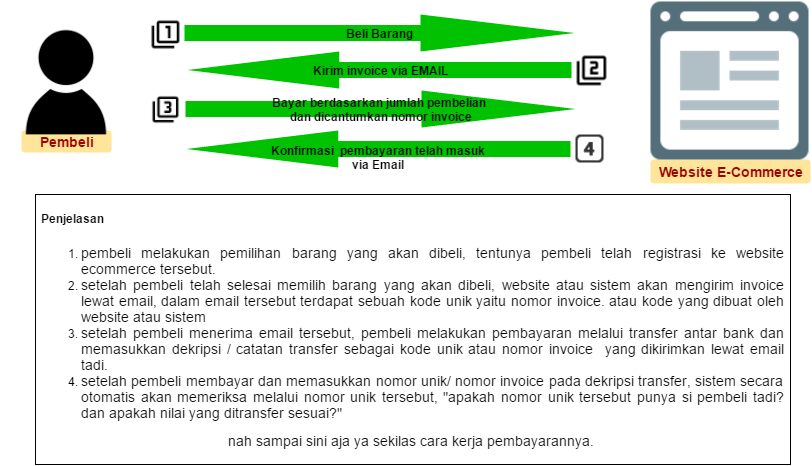 Pembeli

1 Beli Barang

2 Kirim invoice via EMAIL

3 Bayar berdasarkan jumlah pembelian dan dicantumkan nomor invoice

4 Konfirmasi pembayaran telah masuk via Email

Website E-Commerce

Penjelasan

1. pembeli melakukan pemilihan barang yang akan dibeli, tentunya pembeli telah registrasi ke website ecommerce tersebut.
2. setelah pembeli telah selesai memilih barang yang akan dibeli, website atau sistem akan mengirim invoice lewat email, dalam email tersebut terdapat sebuah kode unik yaitu nomor invoice. atau kode yang dibuat oleh website atau sistem
3. setelah pembeli menerima email tersebut, pembeli melakukan pembayaran melalui transfer antar bank dan memasukkan dekripsi / catatan transfer sebagai kode unik atau nomor invoice yang dikirimkan lewat email tadi.
4. setelah pembeli membayar dan memasukkan nomor unik/ nomor invoice pada dekripsi transfer, sistem secara otomatis akan memeriksa melalui nomor unik tersebut, "apakah nomor unik tersebut punya si pembeli tadi? dan apakah nilai yang ditransfer sesuai?"

nah sampai sini aja ya sekilas cara kerja pembayarannya.